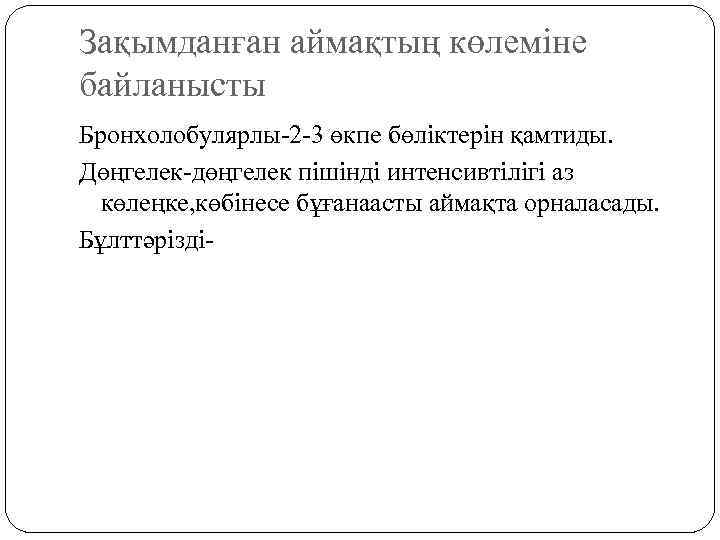 Зақымданған аймақтың көлеміне байланысты

Бронхолобулярлы-2-3 өкпе бөліктерін қамтиды.

Дөңгелек-дөңгелек пішінді интенсивтілігі аз көлеңке,көбінесе бұғанаасты аймақта орналасады.

Бұлттәрізді-